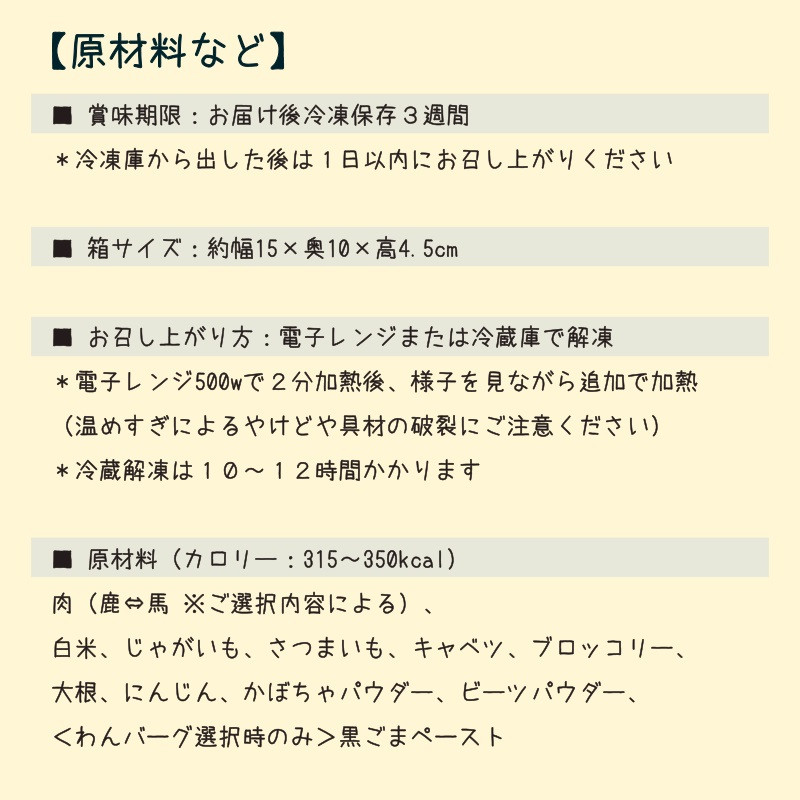 【原材料など】

■ 賞味期限：お届け後冷凍保存３週間

＊冷凍庫から出した後は１日以内にお召し上がりください

■ 箱サイズ：約幅15×奥10×高4.5cm

■ お召し上がり方：電子レンジまたは冷蔵庫で解凍

＊電子レンジ500wで２分加熱後、様子を見ながら追加で加熱

（温めすぎによるやけどや具材の破裂にご注意ください）

＊冷蔵解凍は１０～１２時間かかります

■ 原材料（カロリー：315～350kcal）

肉（鹿⇔馬 ※ご選択内容による）、

白米、じゃがいも、さつまいも、キャベツ、ブロッコリー、

大根、にんじん、かぼちゃパウダー、ビーツパウダー、

＜わんバーグ選択時のみ＞黒ごまペースト